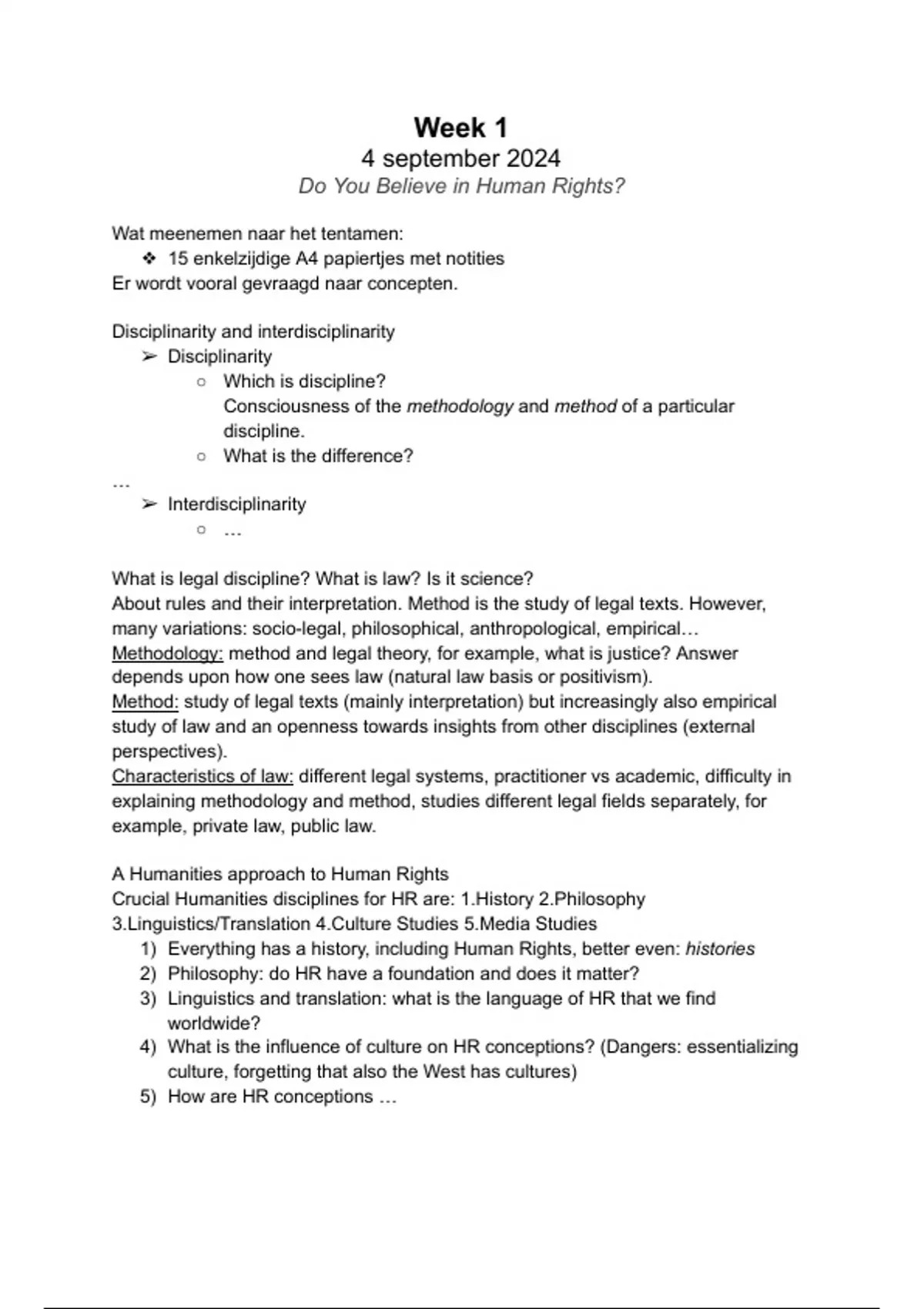 Week 1
4 september 2024
Do You Believe in Human Rights?

Wat meenemen naar het tentamen:
❖ 15 enkelzijdige A4 papiertjes met notities
Er wordt vooral gevraagd naar concepten.

Disciplinarity and interdisciplinarity
➢ Disciplinarity
○ Which is discipline?
Consciousness of the methodology and method of a particular discipline.
○ What is the difference?
…
➢ Interdisciplinarity
○ …

What is legal discipline? What is law? Is it science?
About rules and their interpretation. Method is the study of legal texts. However, many variations: socio-legal, philosophical, anthropological, empirical…
Methodology: method and legal theory, for example, what is justice? Answer depends upon how one sees law (natural law basis or positivism).
Method: study of legal texts (mainly interpretation) but increasingly also empirical study of law and an openness towards insights from other disciplines (external perspectives).
Characteristics of law: different legal systems, practitioner vs academic, difficulty in explaining methodology and method, studies different legal fields separately, for example, private law, public law.

A Humanities approach to Human Rights
Crucial Humanities disciplines for HR are: 1.History 2.Philosophy 3.Linguistics/Translation 4.Culture Studies 5.Media Studies
1) Everything has a history, including Human Rights, better even: histories
2) Philosophy: do HR have a foundation and does it matter?
3) Linguistics and translation: what is the language of HR that we find worldwide?
4) What is the influence of culture on HR conceptions? (Dangers: essentializing culture, forgetting that also the West has cultures)
5) How are HR conceptions …